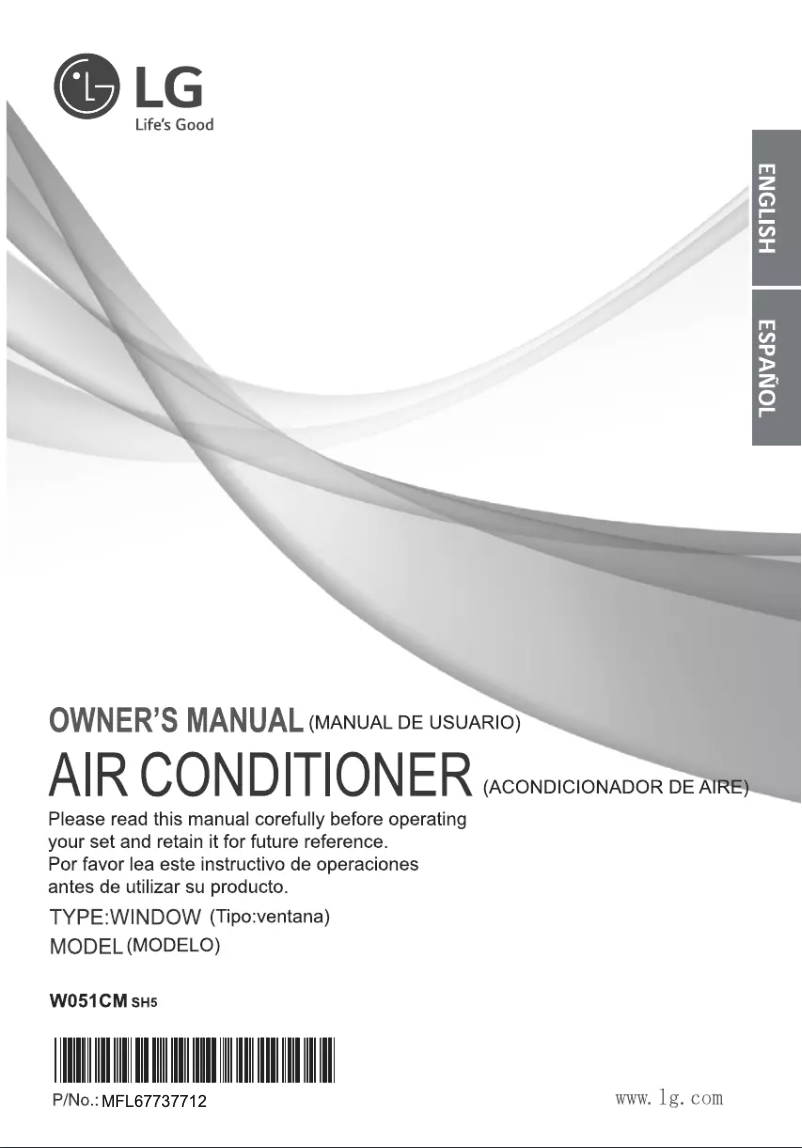 LG
Life's Good

ENGLISH

ESPAÑOL

OWNER'S MANUAL (MANUAL DE USUARIO)

AIR CONDITIONER (ACONDICIONADOR DE AIRE)

Please read this manual corefully before operating your set and retain it for future reference.
Por favor lea este instructivo de operaciones antes de utilizar su producto.

TYPE:WINDOW (Tipo:ventana)

MODEL (MODELO)

W051CM SH5

P/No.: MFL67737712

www.lg.com